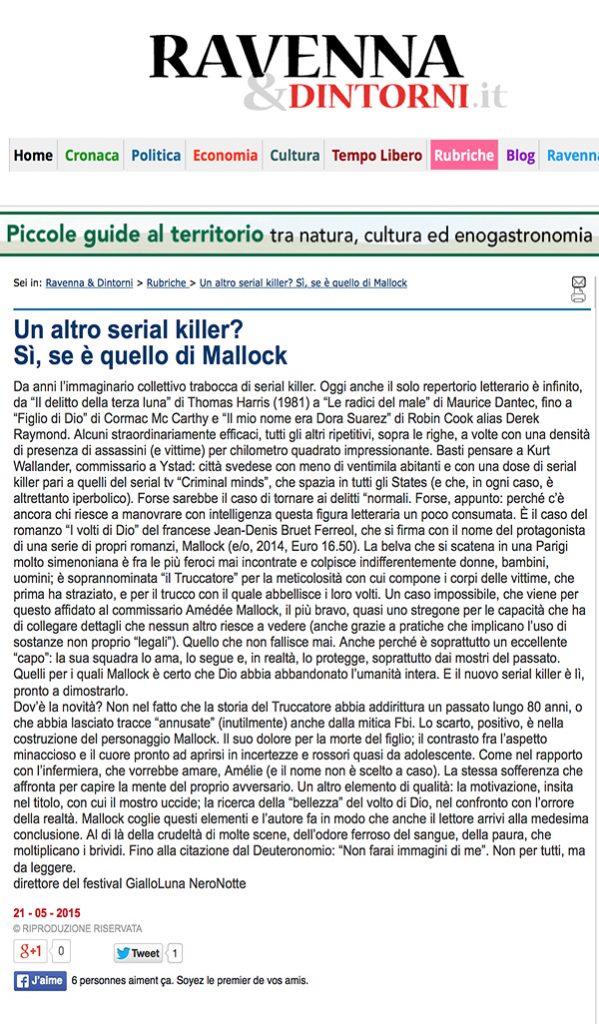 RAVENNA
&DINTORNI.it

Home Cronaca Politica Economia Cultura Tempo Libero Rubriche Blog Ravenna

Piccole guide al territorio tra natura, cultura ed enogastronomia

Sei in: Ravenna & Dintorni > Rubriche > Un altro serial killer? Sì, se è quello di Mallock

Un altro serial killer?
Sì, se è quello di Mallock

Da anni l'immaginario collettivo trabocca di serial killer. Oggi anche il solo repertorio letterario è infinito, da "Il delitto della terza luna" di Thomas Harris (1981) a "Le radici del male" di Maurice Dantec, fino a "Figlio di Dio" di Cormac Mc Carthy e "Il mio nome era Dora Suarez" di Robin Cook alias Derek Raymond. Alcuni straordinariamente efficaci, tutti gli altri ripetitivi, sopra le righe, a volte con una densità di presenza di assassini (e vittime) per chilometro quadrato impressionante. Basti pensare a Kurt Wallander, commissario a Ystad: città svedese con meno di ventimila abitanti e con una dose di serial killer pari a quelli del serial tv "Criminal minds", che spazia in tutti gli States (e che, in ogni caso, è altrettanto iperbolico). Forse sarebbe il caso di tornare ai delitti "normali. Forse, appunto: perché c'è ancora chi riesce a manovrare con intelligenza questa figura letteraria un poco consumata. È il caso del romanzo "I volti di Dio" del francese Jean-Denis Bruet Ferreol, che si firma con il nome del protagonista di una serie di propri romanzi, Mallock (e/o, 2014, Euro 16.50). La belva che si scatena in una Parigi molto simenoniana è fra le più feroci mai incontrate e colpisce indifferentemente donne, bambini, uomini; è soprannominata "il Truccatore" per la meticolosità con cui compone i corpi delle vittime, che prima ha straziato, e per il trucco con il quale abbellisce i loro volti. Un caso impossibile, che viene per questo affidato al commissario Amédée Mallock, il più bravo, quasi uno stregone per le capacità che ha di collegare dettagli che nessun altro riesce a vedere (anche grazie a pratiche che implicano l'uso di sostanze non proprio "legali"). Quello che non fallisce mai. Anche perché è soprattutto un eccellente "capo": la sua squadra lo ama, lo segue e, in realtà, lo protegge, soprattutto dai mostri del passato. Quelli per i quali Mallock è certo che Dio abbia abbandonato l'umanità intera. E il nuovo serial killer è lì, pronto a dimostrarlo.
Dov'è la novità? Non nel fatto che la storia del Truccatore abbia addirittura un passato lungo 80 anni, o che abbia lasciato tracce "annusate" (inutilmente) anche dalla mitica Fbi. Lo scarto, positivo, è nella costruzione del personaggio Mallock. Il suo dolore per la morte del figlio; il contrasto fra l'aspetto minaccioso e il cuore pronto ad aprirsi in incertezze e rossori quasi da adolescente. Come nel rapporto con l'infermiera, che vorrebbe amare, Amélie (e il nome non è scelto a caso). La stessa sofferenza che affronta per capire la mente del proprio avversario. Un altro elemento di qualità: la motivazione, insita nel titolo, con cui il mostro uccide; la ricerca della "bellezza" del volto di Dio, nel confronto con l'orrore della realtà. Mallock coglie questi elementi e l'autore fa in modo che anche il lettore arrivi alla medesima conclusione. Al di là della crudeltà di molte scene, dell'odore ferroso del sangue, della paura, che moltiplicano i brividi. Fino alla citazione dal Deuteronomio: "Non farai immagini di me". Non per tutti, ma da leggere.
direttore del festival GialloLuna NeroNotte

21 - 05 - 2015
© RIPRODUZIONE RISERVATA

g+1 0 Tweet 1

J'aime 6 personnes aiment ça. Soyez le premier de vos amis.